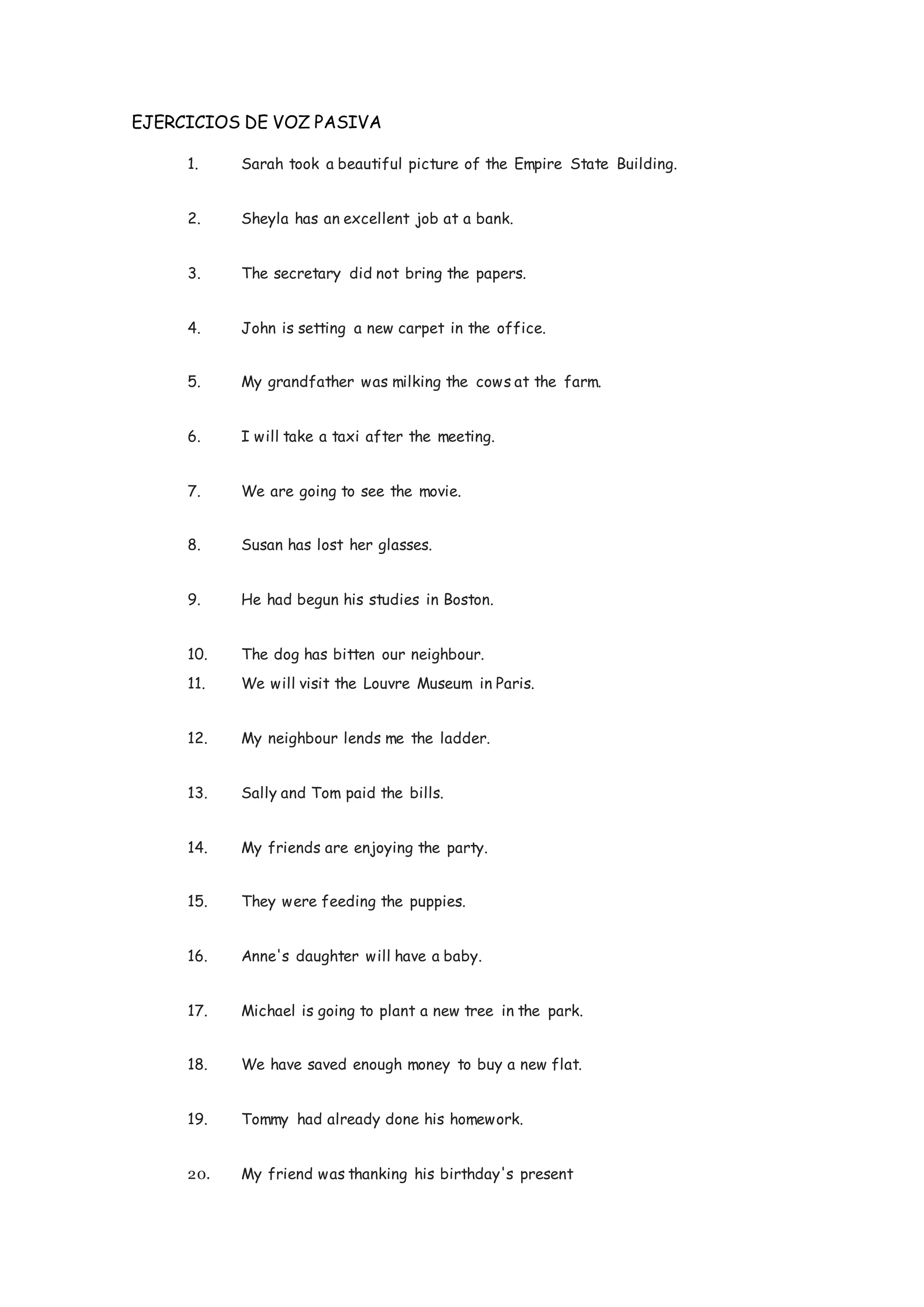 EJERCICIOS DE VOZ PASIVA

1. Sarah took a beautiful picture of the Empire State Building.

2. Sheyla has an excellent job at a bank.

3. The secretary did not bring the papers.

4. John is setting a new carpet in the office.

5. My grandfather was milking the cows at the farm.

6. I will take a taxi after the meeting.

7. We are going to see the movie.

8. Susan has lost her glasses.

9. He had begun his studies in Boston.

10. The dog has bitten our neighbour.

11. We will visit the Louvre Museum in Paris.

12. My neighbour lends me the ladder.

13. Sally and Tom paid the bills.

14. My friends are enjoying the party.

15. They were feeding the puppies.

16. Anne's daughter will have a baby.

17. Michael is going to plant a new tree in the park.

18. We have saved enough money to buy a new flat.

19. Tommy had already done his homework.

20. My friend was thanking his birthday's present